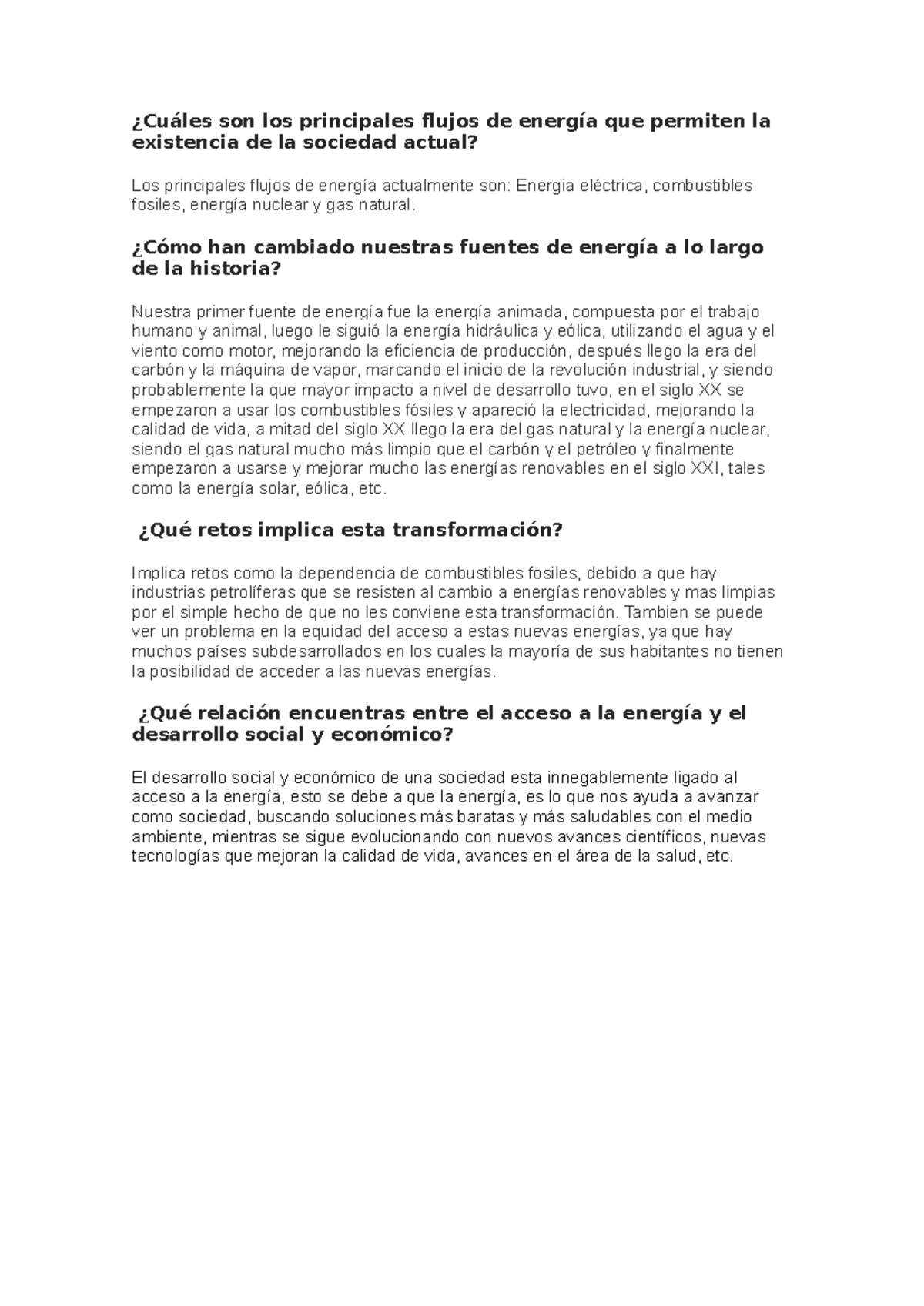 ¿Cuáles son los principales flujos de energía que permiten la existencia de la sociedad actual?

Los principales flujos de energía actualmente son: Energia eléctrica, combustibles fosiles, energía nuclear y gas natural.

¿Cómo han cambiado nuestras fuentes de energía a lo largo de la historia?

Nuestra primer fuente de energía fue la energía animada, compuesta por el trabajo humano y animal, luego le siguió la energía hidráulica y eólica, utilizando el agua y el viento como motor, mejorando la eficiencia de producción, después llego la era del carbón y la máquina de vapor, marcando el inicio de la revolución industrial, y siendo probablemente la que mayor impacto a nivel de desarrollo tuvo, en el siglo XX se empezaron a usar los combustibles fósiles y apareció la electricidad, mejorando la calidad de vida, a mitad del siglo XX llego la era del gas natural y la energía nuclear, siendo el gas natural mucho más limpio que el carbón y el petróleo y finalmente empezaron a usarse y mejorar mucho las energías renovables en el siglo XXI, tales como la energía solar, eólica, etc.

¿Qué retos implica esta transformación?

Implica retos como la dependencia de combustibles fosiles, debido a que hay industrias petrolíferas que se resisten al cambio a energías renovables y mas limpias por el simple hecho de que no les conviene esta transformación. Tambien se puede ver un problema en la equidad del acceso a estas nuevas energías, ya que hay muchos países subdesarrollados en los cuales la mayoría de sus habitantes no tienen la posibilidad de acceder a las nuevas energías.

¿Qué relación encuentras entre el acceso a la energía y el desarrollo social y económico?

El desarrollo social y económico de una sociedad esta innegablemente ligado al acceso a la energía, esto se debe a que la energía, es lo que nos ayuda a avanzar como sociedad, buscando soluciones más baratas y más saludables con el medio ambiente, mientras se sigue evolucionando con nuevos avances científicos, nuevas tecnologías que mejoran la calidad de vida, avances en el área de la salud, etc.